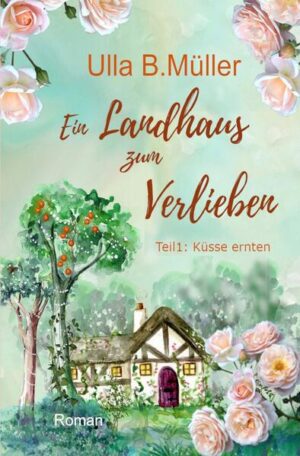 Ulla B.Müller

Ein Landhaus zum Verlieben

Teil1: Küsse ernten

Roman